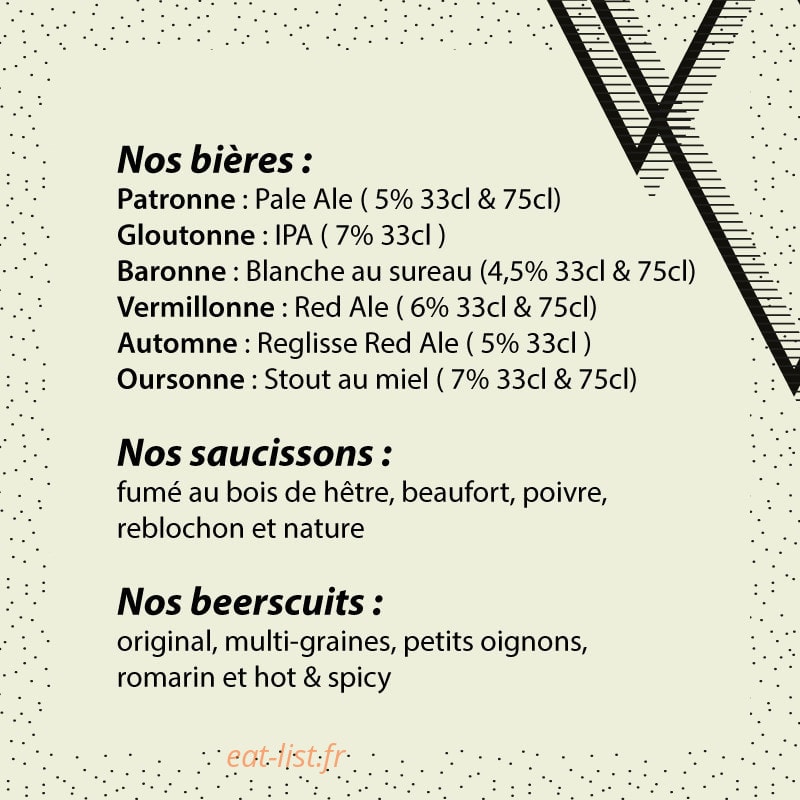 Nos bières :
Patronne : Pale Ale ( 5% 33cl & 75cl)
Gloutonne : IPA ( 7% 33cl )
Baronne : Blanche au sureau (4,5% 33cl & 75cl)
Vermillonne : Red Ale ( 6% 33cl & 75cl)
Automne : Reglisse Red Ale ( 5% 33cl )
Oursonne : Stout au miel ( 7% 33cl & 75cl)

Nos saucissons :
fumé au bois de hêtre, beaufort, poivre, reblochon et nature

Nos beerscuits :
original, multi-graines, petits oignons, romarin et hot & spicy

eat-list.fr